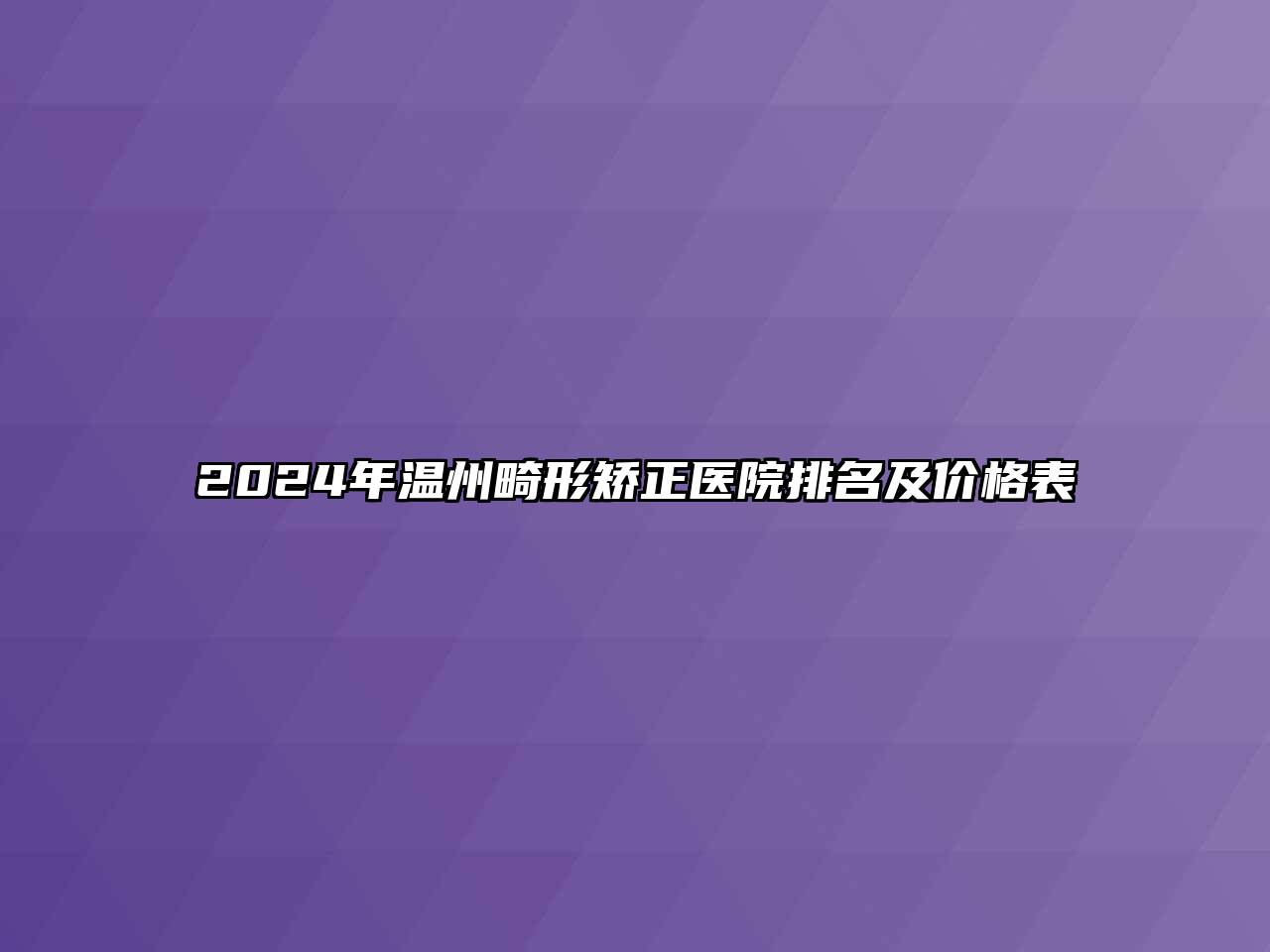 2024年温州畸形矫正医院排名及价格表